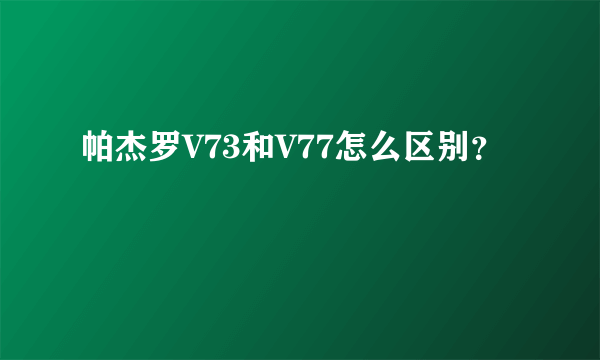 帕杰罗V73和V77怎么区别？